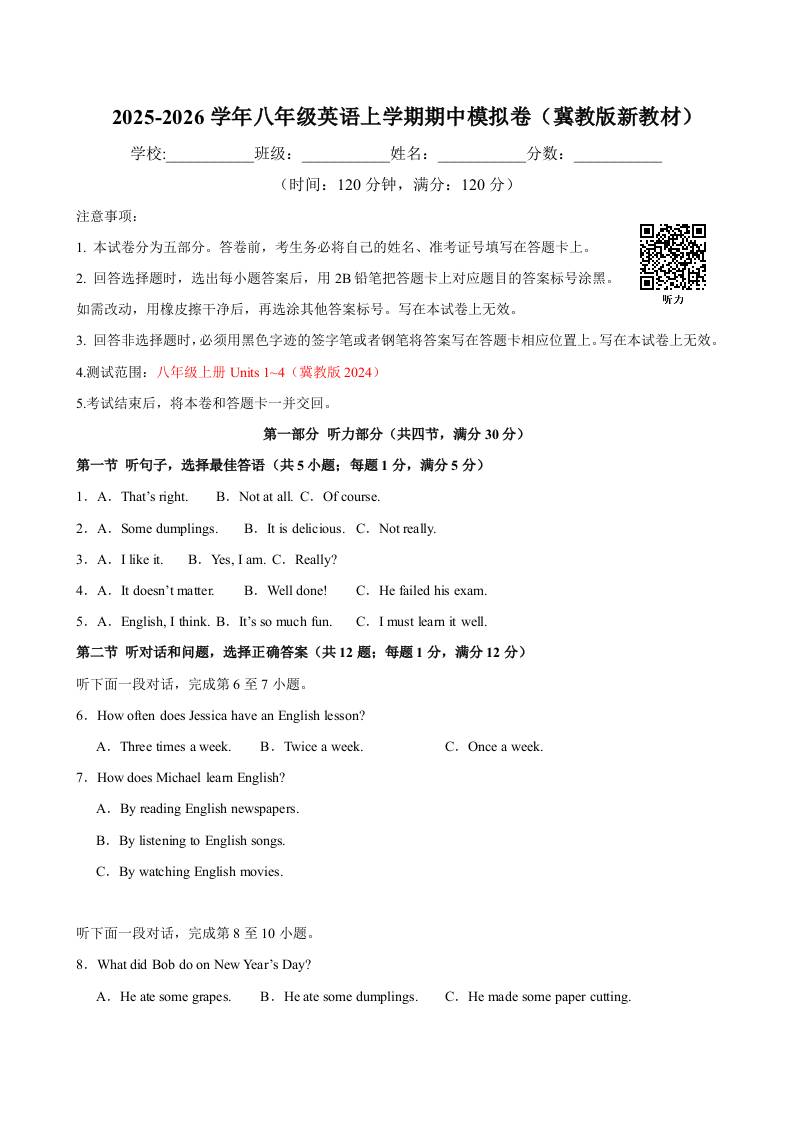 2025-2026 学年八年级英语上学期期中模拟卷（冀教版新教材）

学校:___________班级：___________姓名：___________分数：___________

（时间：120 分钟，满分：120 分）

注意事项：

1. 本试卷分为五部分。答卷前，考生务必将自己的姓名、准考证号填写在答题卡上。

2. 回答选择题时，选出每小题答案后，用 2B 铅笔把答题卡上对应题目的答案标号涂黑。如需改动，用橡皮擦干净后，再选涂其他答案标号。写在本试卷上无效。

听力

3. 回答非选择题时，必须用黑色字迹的签字笔或者钢笔将答案写在答题卡相应位置上。写在本试卷上无效。

4.测试范围：八年级上册 Units 1~4（冀教版 2024）

5.考试结束后，将本卷和答题卡一并交回。

第一部分 听力部分（共四节，满分 30 分）

第一节 听句子，选择最佳答语（共 5 小题；每题 1 分，满分 5 分）

1．A．That's right. B．Not at all. C．Of course.

2．A．Some dumplings. B．It is delicious. C．Not really.

3．A．I like it. B．Yes, I am. C．Really?

4．A．It doesn't matter. B．Well done! C．He failed his exam.

5．A．English, I think. B．It's so much fun. C．I must learn it well.

第二节 听对话和问题，选择正确答案（共 12 题；每题 1 分，满分 12 分）

听下面一段对话，完成第 6 至 7 小题。

6．How often does Jessica have an English lesson?

A．Three times a week. B．Twice a week. C．Once a week.

7．How does Michael learn English?

A．By reading English newspapers.

B．By listening to English songs.

C．By watching English movies.

听下面一段对话，完成第 8 至 10 小题。

8．What did Bob do on New Year's Day?

A．He ate some grapes. B．He ate some dumplings. C．He made some paper cutting.